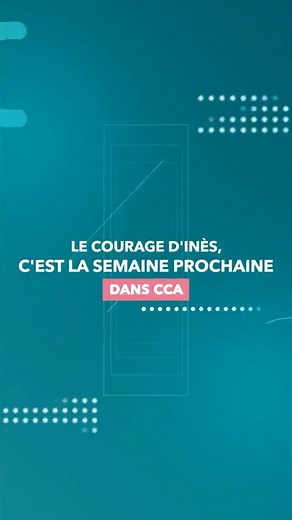 LE COURAGE D'INÈS,
C'EST LA SEMAINE PROCHAINE
DANS CCA